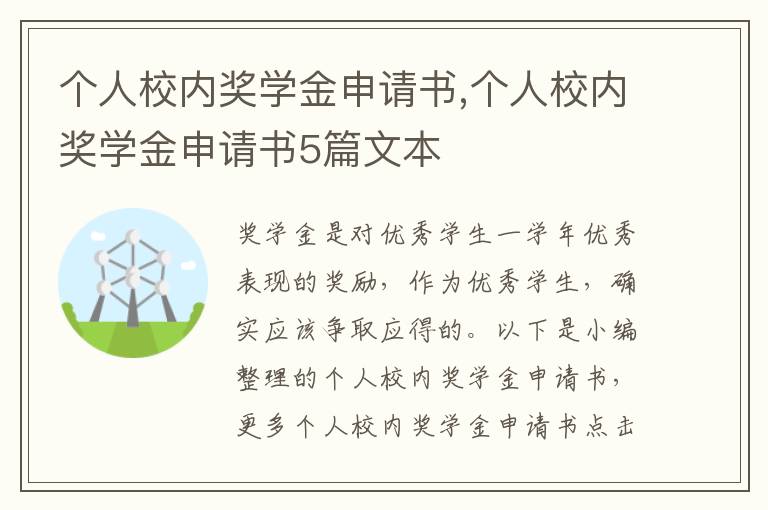 个人校内奖学金申请书,个人校内奖学金申请书5篇文本

奖学金是对优秀学生一学年优秀表现的奖励，作为优秀学生，确实应该争取应得的。以下是小编整理的个人校内奖学金申请书，更多个人校内奖学金申请书点击